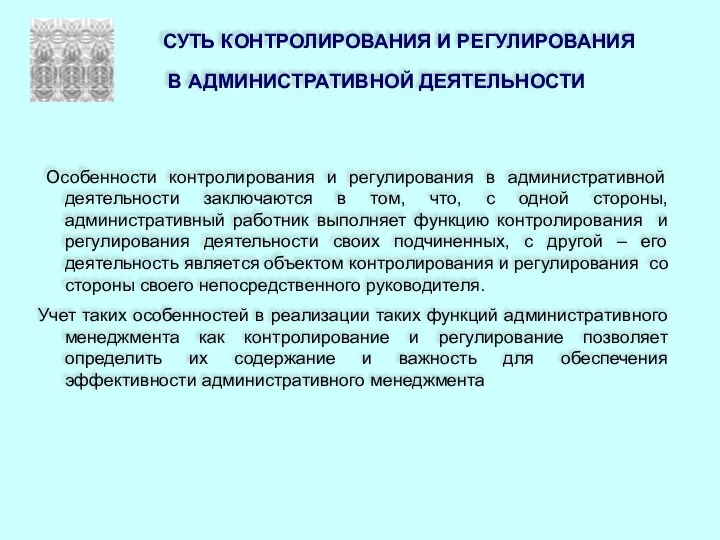 СУТЬ КОНТРОЛИРОВАНИЯ И РЕГУЛИРОВАНИЯ
В АДМИНИСТРАТИВНОЙ ДЕЯТЕЛЬНОСТИ

Особенности контролирования и регулирования в административной деятельности заключаются в том, что, с одной стороны, административный работник выполняет функцию контролирования и регулирования деятельности своих подчиненных, с другой – его деятельность является объектом контролирования и регулирования со стороны своего непосредственного руководителя.

Учет таких особенностей в реализации таких функций административного менеджмента как контролирование и регулирование позволяет определить их содержание и важность для обеспечения эффективности административного менеджмента